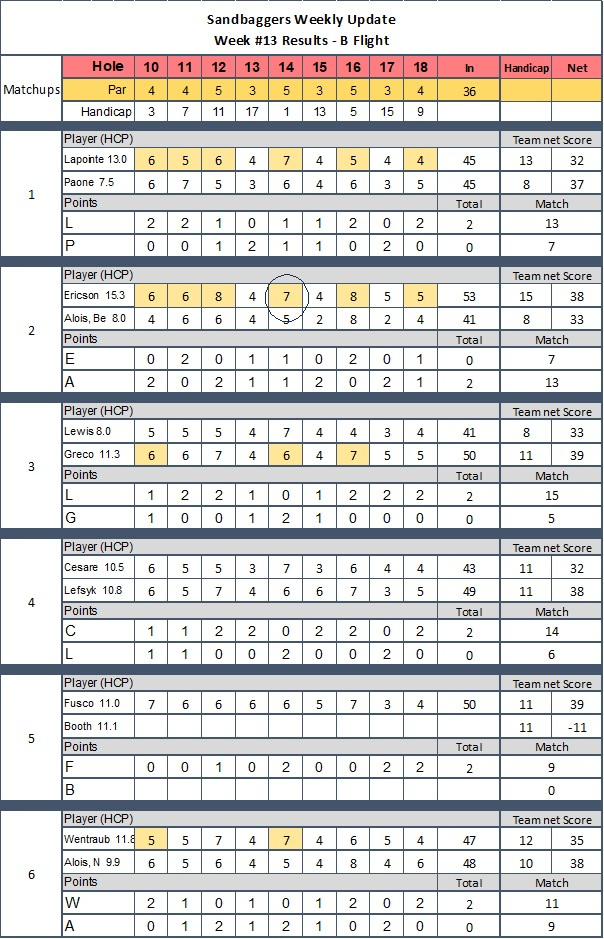 Sandbaggers Weekly Update
Week #13 Results - B Flight

| Matchups | Hole | 10 | 11 | 12 | 13 | 14 | 15 | 16 | 17 | 18 | In | Handicap | Net |
|---|---|---|---|---|---|---|---|---|---|---|---|---|---|
| | Par | 4 | 4 | 5 | 3 | 5 | 3 | 5 | 3 | 4 | 36 | | |
| | Handicap | 3 | 7 | 11 | 17 | 1 | 13 | 5 | 15 | 9 | | | |
| 1 | Player (HCP) | | | | | | | | | | | Team net Score | |
| | Lapointe 13.0 | 6 | 5 | 6 | 4 | 7 | 4 | 5 | 4 | 4 | 45 | 13 | 32 |
| | Paone 7.5 | 6 | 7 | 5 | 3 | 6 | 4 | 6 | 3 | 5 | 45 | 8 | 37 |
| | Points | | | | | | | | | | Total | Match | |
| | L | 2 | 2 | 1 | 0 | 1 | 1 | 2 | 0 | 2 | 2 | 13 | |
| | P | 0 | 0 | 1 | 2 | 1 | 1 | 0 | 2 | 0 | 0 | 7 | |
| 2 | Player (HCP) | | | | | | | | | | | Team net Score | |
| | Ericson 15.3 | 6 | 6 | 8 | 4 | 7 | 4 | 8 | 5 | 5 | 53 | 15 | 38 |
| | Alois, Be 8.0 | 4 | 6 | 6 | 4 | 5 | 2 | 8 | 2 | 4 | 41 | 8 | 33 |
| | Points | | | | | | | | | | Total | Match | |
| | E | 0 | 2 | 0 | 1 | 1 | 0 | 2 | 0 | 1 | 0 | 7 | |
| | A | 2 | 0 | 2 | 1 | 1 | 2 | 0 | 2 | 1 | 2 | 13 | |
| 3 | Player (HCP) | | | | | | | | | | | Team net Score | |
| | Lewis 8.0 | 5 | 5 | 5 | 4 | 7 | 4 | 4 | 3 | 4 | 41 | 8 | 33 |
| | Greco 11.3 | 6 | 6 | 7 | 4 | 6 | 4 | 7 | 5 | 5 | 50 | 11 | 39 |
| | Points | | | | | | | | | | Total | Match | |
| | L | 1 | 2 | 2 | 1 | 0 | 1 | 2 | 2 | 2 | 2 | 15 | |
| | G | 1 | 0 | 0 | 1 | 2 | 1 | 0 | 0 | 0 | 0 | 5 | |
| 4 | Player (HCP) | | | | | | | | | | | Team net Score | |
| | Cesare 10.5 | 6 | 5 | 5 | 3 | 7 | 3 | 6 | 4 | 4 | 43 | 11 | 32 |
| | Lefsyk 10.8 | 6 | 5 | 7 | 4 | 6 | 6 | 7 | 3 | 5 | 49 | 11 | 38 |
| | Points | | | | | | | | | | Total | Match | |
| | C | 1 | 1 | 2 | 2 | 0 | 2 | 2 | 0 | 2 | 2 | 14 | |
| | L | 1 | 1 | 0 | 0 | 2 | 0 | 0 | 2 | 0 | 0 | 6 | |
| 5 | Player (HCP) | | | | | | | | | | | Team net Score | |
| | Fusco 11.0 | 7 | 6 | 6 | 6 | 6 | 5 | 7 | 3 | 4 | 50 | 11 | 39 |
| | Booth 11.1 | | | | | | | | | | | 11 | -11 |
| | Points | | | | | | | | | | Total | Match | |
| | F | 0 | 0 | 1 | 0 | 2 | 0 | 0 | 2 | 2 | 2 | 9 | |
| | B | | | | | | | | | | | 0 | |
| 6 | Player (HCP) | | | | | | | | | | | Team net Score | |
| | Wentraub 11.8 | 5 | 5 | 7 | 4 | 7 | 4 | 6 | 5 | 4 | 47 | 12 | 35 |
| | Alois, N 9.9 | 6 | 5 | 6 | 4 | 5 | 4 | 8 | 4 | 6 | 48 | 10 | 38 |
| | Points | | | | | | | | | | Total | Match | |
| | W | 2 | 1 | 0 | 1 | 0 | 1 | 2 | 0 | 2 | 2 | 11 | |
| | A | 0 | 1 | 2 | 1 | 2 | 1 | 0 | 2 | 0 | 0 | 9 | |